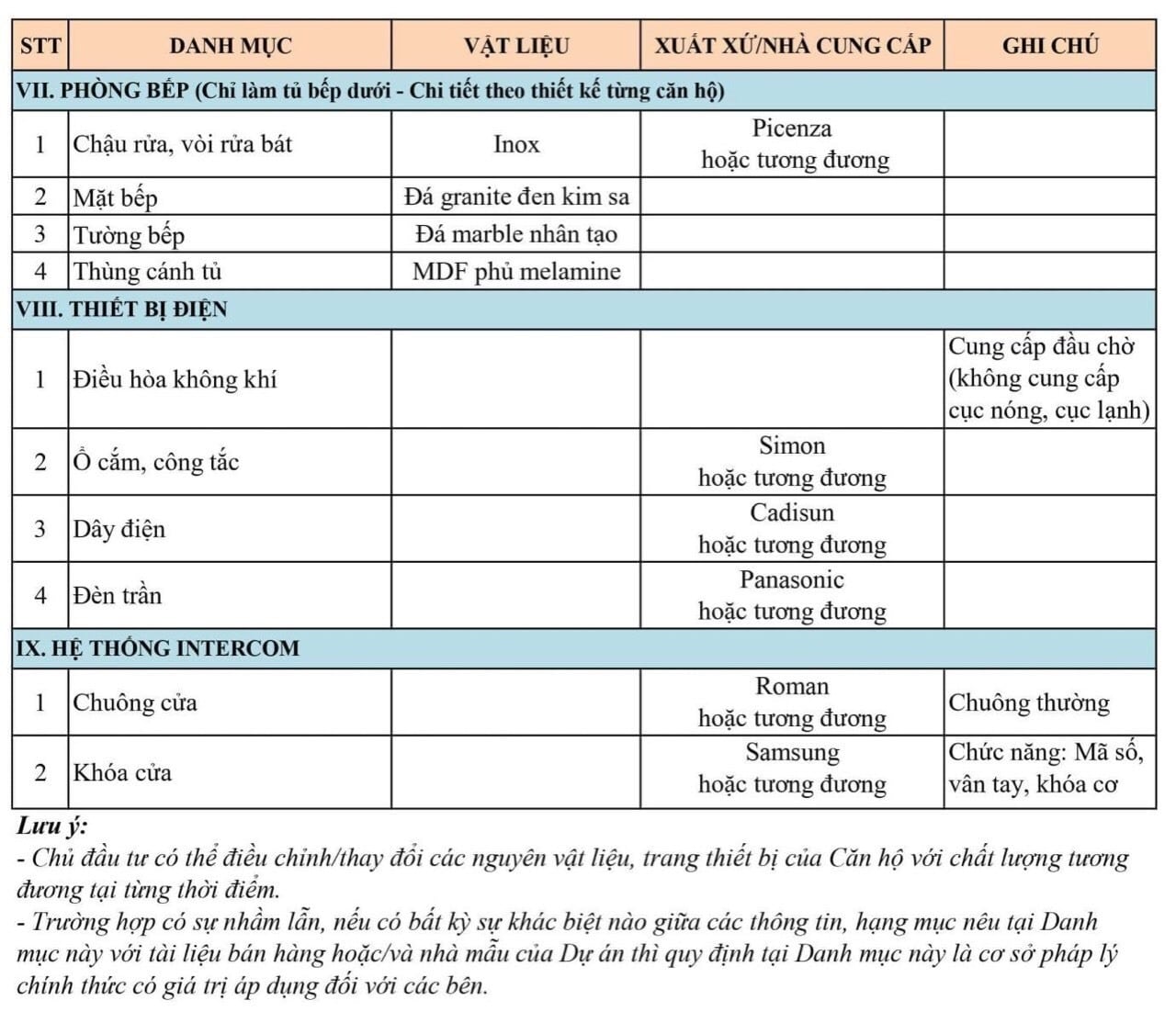 | STT | DANH MỤC | VẬT LIỆU | XUẤT XỨ/NHÀ CUNG CẤP | GHI CHÚ |
|---|---|---|---|---|
| VII. PHÒNG BẾP (Chỉ làm tủ bếp dưới - Chi tiết theo thiết kế từng căn hộ) | | | | |
| 1 | Chậu rửa, vòi rửa bát | Inox | Picenza hoặc tương đương | |
| 2 | Mặt bếp | Đá granite đen kim sa | | |
| 3 | Tường bếp | Đá marble nhân tạo | | |
| 4 | Thùng cánh tủ | MDF phủ melamine | | |
| VIII. THIẾT BỊ ĐIỆN | | | | |
| 1 | Điều hòa không khí | | | Cung cấp đầu chờ (không cung cấp cục nóng, cục lạnh) |
| 2 | Ổ cắm, công tắc | | Simon hoặc tương đương | |
| 3 | Dây điện | | Cadisun hoặc tương đương | |
| 4 | Đèn trần | | Panasonic hoặc tương đương | |
| IX. HỆ THỐNG INTERCOM | | | | |
| 1 | Chuông cửa | | Roman hoặc tương đương | Chuông thường |
| 2 | Khóa cửa | | Samsung hoặc tương đương | Chức năng: Mã số, vân tay, khóa cơ |

Lưu ý:
- Chủ đầu tư có thể điều chỉnh/thay đổi các nguyên vật liệu, trang thiết bị của Căn hộ với chất lượng tương đương tại từng thời điểm.
- Trường hợp có sự nhầm lẫn, nếu có bất kỳ sự khác biệt nào giữa các thông tin, hạng mục nêu tại Danh mục này với tài liệu bán hàng hoặc/và nhà mẫu của Dự án thì quy định tại Danh mục này là cơ sở pháp lý chính thức có giá trị áp dụng đối với các bên.